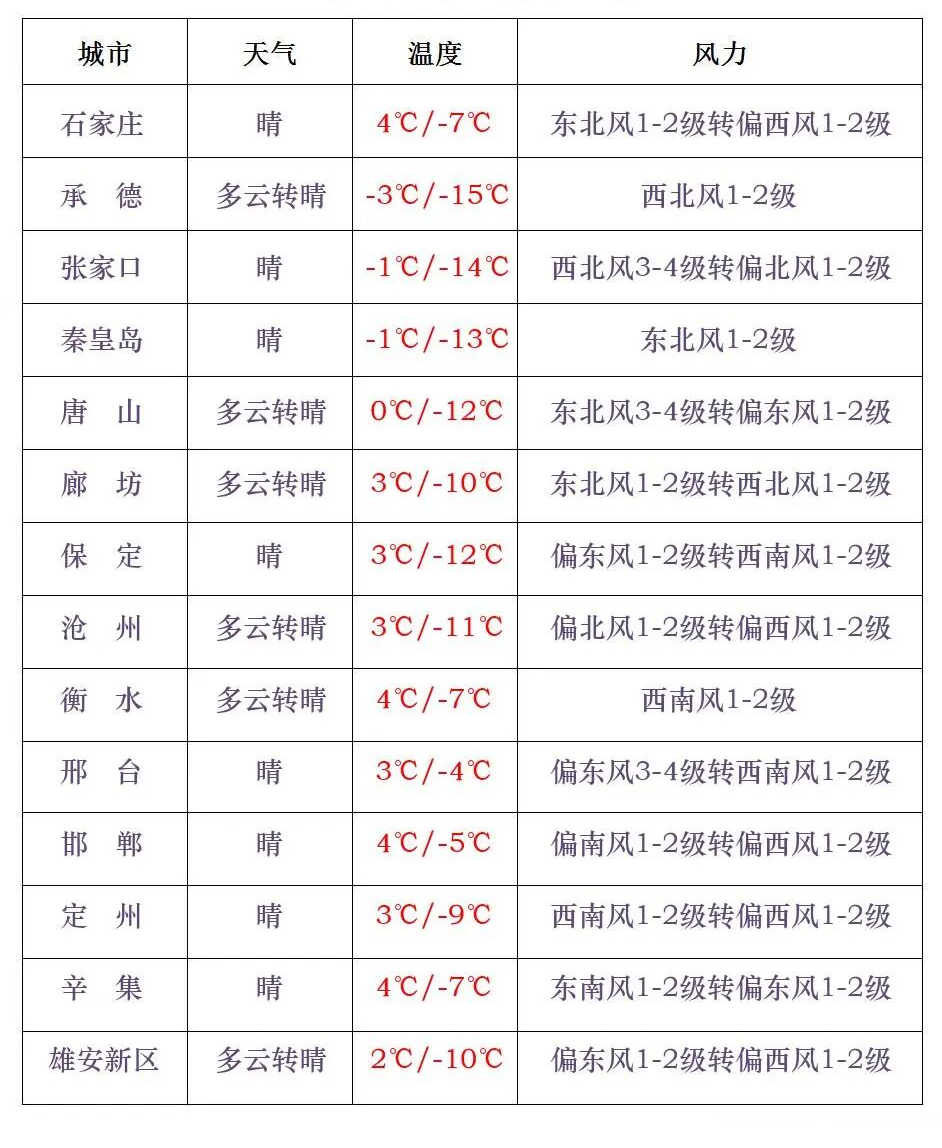 | 城市 | 天气 | 温度 | 风力 |
|---|---|---|---|
| 石家庄 | 晴 | 4℃/-7℃ | 东北风1-2级转偏西风1-2级 |
| 承　德 | 多云转晴 | -3℃/-15℃ | 西北风1-2级 |
| 张家口 | 晴 | -1℃/-14℃ | 西北风3-4级转偏北风1-2级 |
| 秦皇岛 | 晴 | -1℃/-13℃ | 东北风1-2级 |
| 唐　山 | 多云转晴 | 0℃/-12℃ | 东北风3-4级转偏东风1-2级 |
| 廊　坊 | 多云转晴 | 3℃/-10℃ | 东北风1-2级转西北风1-2级 |
| 保　定 | 晴 | 3℃/-12℃ | 偏东风1-2级转西南风1-2级 |
| 沧　州 | 多云转晴 | 3℃/-11℃ | 偏北风1-2级转偏西风1-2级 |
| 衡　水 | 多云转晴 | 4℃/-7℃ | 西南风1-2级 |
| 邢　台 | 晴 | 3℃/-4℃ | 偏东风3-4级转西南风1-2级 |
| 邯　郸 | 晴 | 4℃/-5℃ | 偏南风1-2级转偏西风1-2级 |
| 定　州 | 晴 | 3℃/-9℃ | 西南风1-2级转偏西风1-2级 |
| 辛　集 | 晴 | 4℃/-7℃ | 东南风1-2级转偏东风1-2级 |
| 雄安新区 | 多云转晴 | 2℃/-10℃ | 偏东风1-2级转偏西风1-2级 |